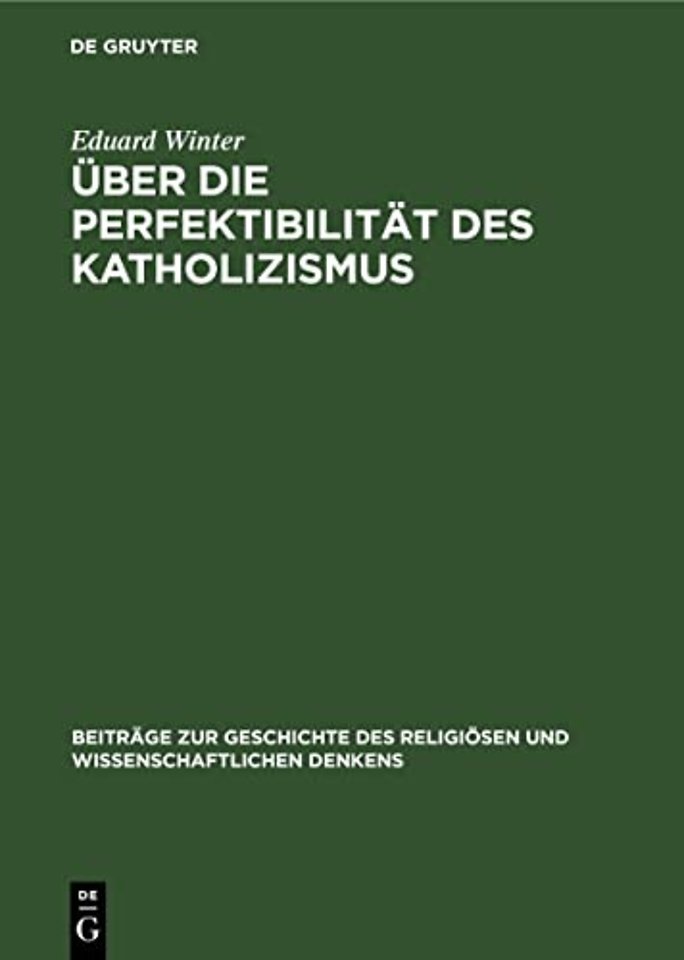 DE GRUYTER

Eduard Winter

ÜBER DIE PERFEKTIBILITÄT DES KATHOLIZISMUS

BEITRÄGE ZUR GESCHICHTE DES RELIGIÖSEN UND WISSENSCHAFTLICHEN DENKENS

DE
G